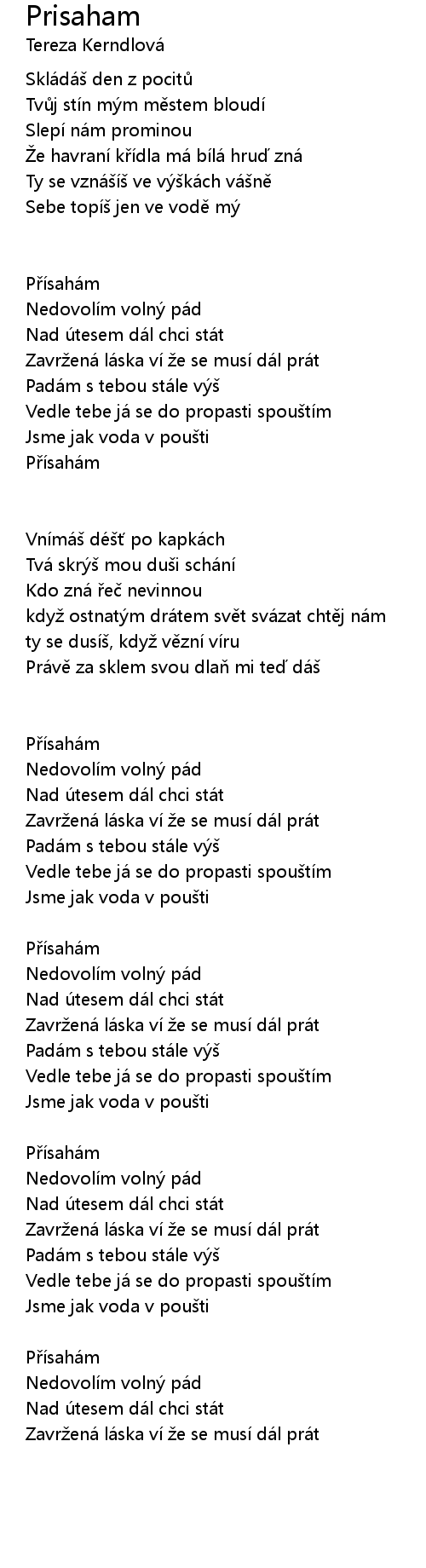 Prisaham
Tereza Kerndlová

Skládáš den z pocitů
Tvůj stín mým městem bloudí
Slepí nám prominou
Že havraní křídla má bílá hruď zná
Ty se vznášíš ve výškách vášně
Sebe topíš jen ve vodě mý

Přísahám
Nedovolím volný pád
Nad útesem dál chci stát
Zavržená láska ví že se musí dál prát
Padám s tebou stále výš
Vedle tebe já se do propasti spouštím
Jsme jak voda v poušti
Přísahám

Vnímáš déšť po kapkách
Tvá skrýš mou duši schání
Kdo zná řeč nevinnou
když ostnatým drátem svět svázat chtěj nám
ty se dusíš, když vězní víru
Právě za sklem svou dlaň mi teď dáš

Přísahám
Nedovolím volný pád
Nad útesem dál chci stát
Zavržená láska ví že se musí dál prát
Padám s tebou stále výš
Vedle tebe já se do propasti spouštím
Jsme jak voda v poušti

Přísahám
Nedovolím volný pád
Nad útesem dál chci stát
Zavržená láska ví že se musí dál prát
Padám s tebou stále výš
Vedle tebe já se do propasti spouštím
Jsme jak voda v poušti

Přísahám
Nedovolím volný pád
Nad útesem dál chci stát
Zavržená láska ví že se musí dál prát
Padám s tebou stále výš
Vedle tebe já se do propasti spouštím
Jsme jak voda v poušti

Přísahám
Nedovolím volný pád
Nad útesem dál chci stát
Zavržená láska ví že se musí dál prát